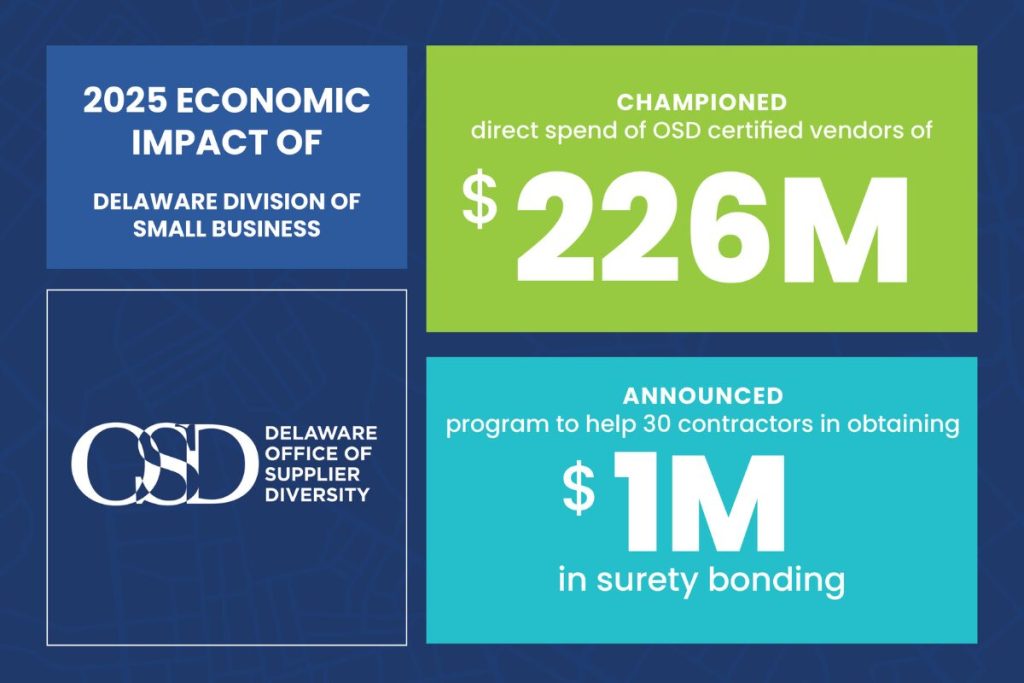 2025 ECONOMIC IMPACT OF

DELAWARE DIVISION OF SMALL BUSINESS

OSD

DELAWARE
OFFICE OF
SUPPLIER
DIVERSITY

CHAMPIONED
direct spend of OSD certified vendors of

$ 226M

ANNOUNCED
program to help 30 contractors in obtaining

$ 1M
in surety bonding